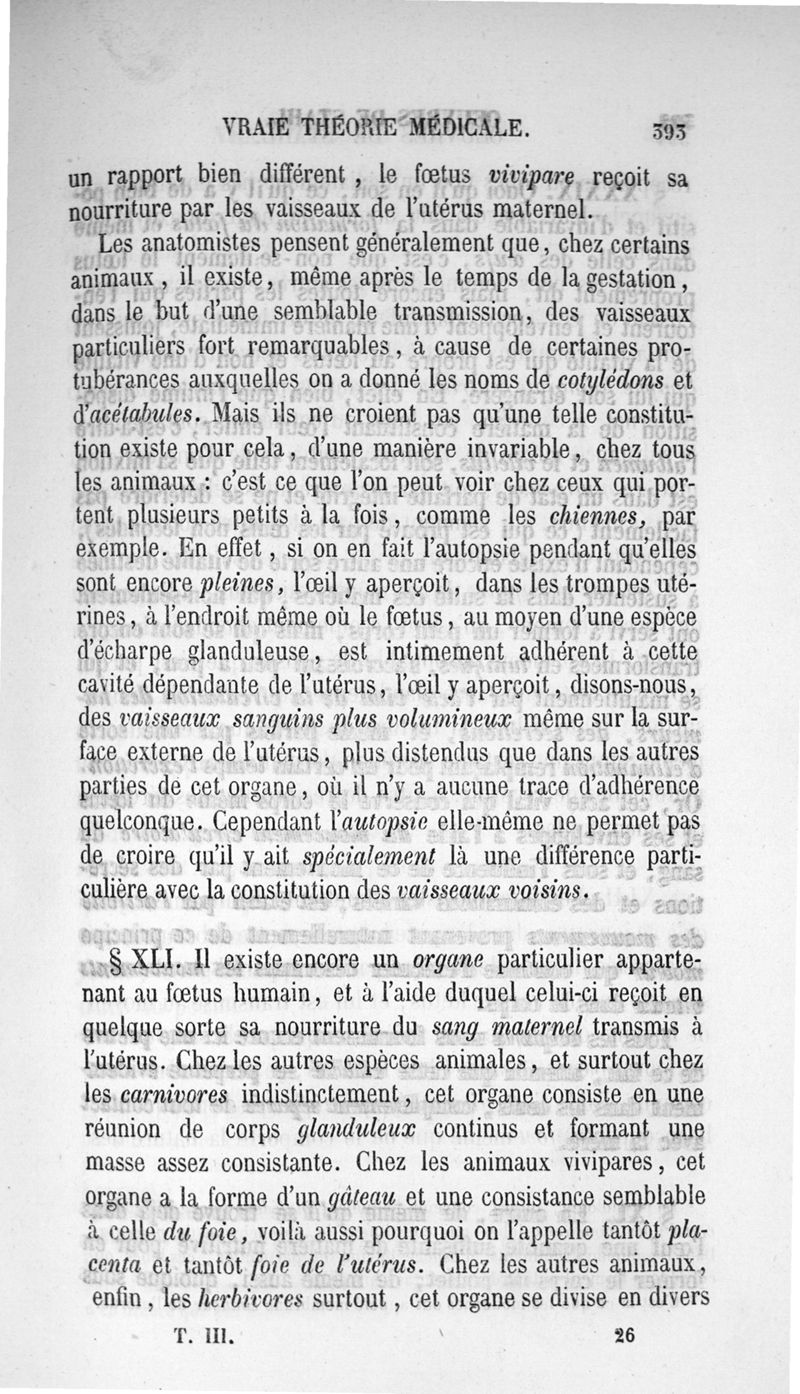 VRAIE THÉORIE MÉDICALE. 393

un rapport bien différent, le fœtus vivipare reçoit sa nourriture par les vaisseaux de l'utérus maternel.

Les anatomistes pensent généralement que, chez certains animaux, il existe, même après le temps de la gestation, dans le but d'une semblable transmission, des vaisseaux particuliers fort remarquables, à cause de certaines protubérances auxquelles on a donné les noms de cotylédons et d'acétabules. Mais ils ne croient pas qu'une telle constitution existe pour cela, d'une manière invariable, chez tous les animaux : c'est ce que l'on peut voir chez ceux qui portent plusieurs petits à la fois, comme les chiennes, par exemple. En effet, si on en fait l'autopsie pendant qu'elles sont encore pleines, l'œil y aperçoit, dans les trompes utérines, à l'endroit même où le fœtus, au moyen d'une espèce d'écharpe glanduleuse, est intimement adhérent à cette cavité dépendante de l'utérus, l'œil y aperçoit, disons-nous, des vaisseaux sanguins plus volumineux même sur la surface externe de l'utérus, plus distendus que dans les autres parties de cet organe, où il n'y a aucune trace d'adhérence quelconque. Cependant l'autopsie elle-même ne permet pas de croire qu'il y ait spécialement là une différence particulière avec la constitution des vaisseaux voisins.

§ XLI. Il existe encore un organe particulier appartenant au fœtus humain, et à l'aide duquel celui-ci reçoit en quelque sorte sa nourriture du sang maternel transmis à l'utérus. Chez les autres espèces animales, et surtout chez les carnivores indistinctement, cet organe consiste en une réunion de corps glanduleux continus et formant une masse assez consistante. Chez les animaux vivipares, cet organe a la forme d'un gâteau et une consistance semblable à celle du foie, voilà aussi pourquoi on l'appelle tantôt placenta et tantôt foie de l'utérus. Chez les autres animaux, enfin, les herbivores surtout, cet organe se divise en divers

T. III. 26